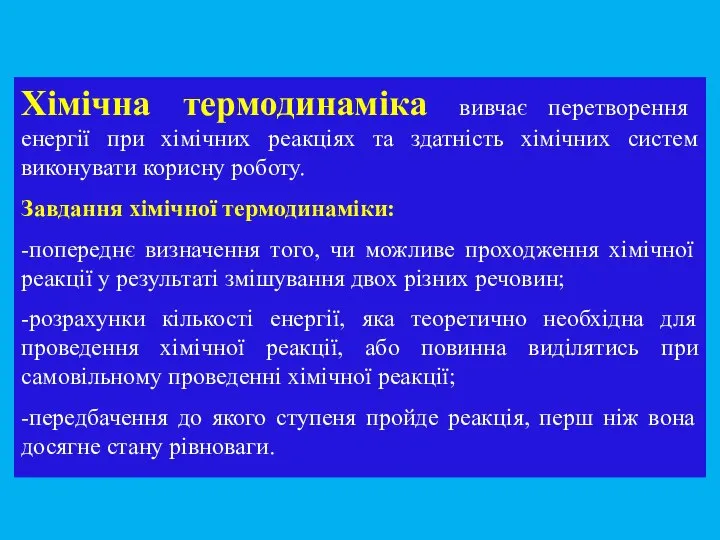 Хімічна термодинаміка вивчає перетворення енергії при хімічних реакціях та здатність хімічних систем виконувати корисну роботу.

Завдання хімічної термодинаміки:

-попереднє визначення того, чи можливе проходження хімічної реакції у результаті змішування двох різних речовин;

-розрахунки кількості енергії, яка теоретично необхідна для проведення хімічної реакції, або повинна виділятись при самовільному проведенні хімічної реакції;

-передбачення до якого ступеня пройде реакція, перш ніж вона досягне стану рівноваги.